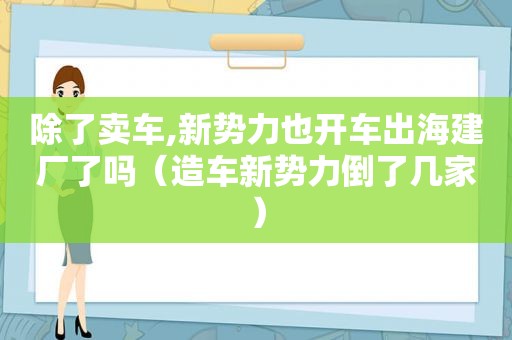 除了卖车,新势力也开车出海建厂了吗（造车新势力倒了几家）